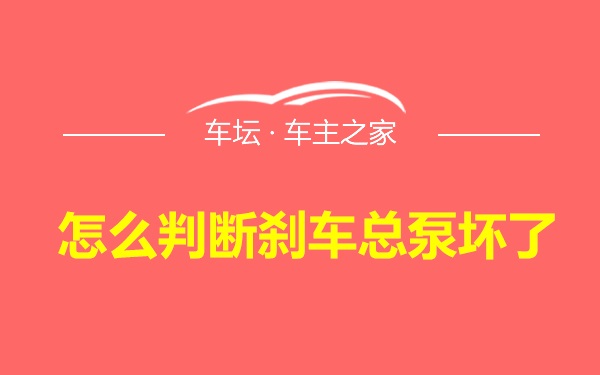 车坛 · 车主之家

怎么判断刹车总泵坏了